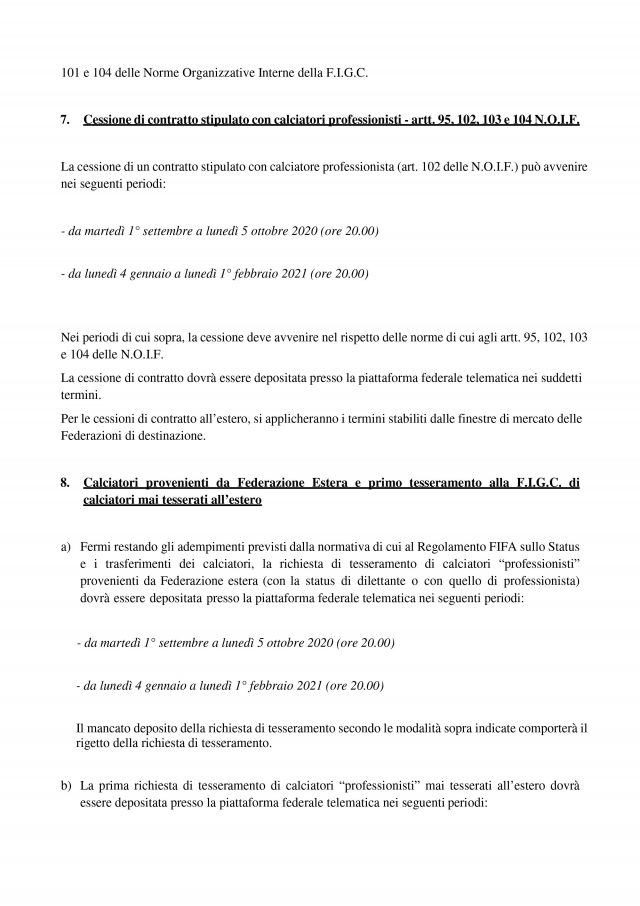 101 e 104 delle Norme Organizzative Interne della F.I.G.C.

7. Cessione di contratto stipulato con calciatori professionisti - artt. 95, 102, 103 e 104 N.O.I.F.

La cessione di un contratto stipulato con calciatore professionista (art. 102 delle N.O.I.F.) può avvenire nei seguenti periodi:

- da martedì 1° settembre a lunedì 5 ottobre 2020 (ore 20.00)

- da lunedì 4 gennaio a lunedì 1° febbraio 2021 (ore 20.00)

Nei periodi di cui sopra, la cessione deve avvenire nel rispetto delle norme di cui agli artt. 95, 102, 103 e 104 delle N.O.I.F.

La cessione di contratto dovrà essere depositata presso la piattaforma federale telematica nei suddetti termini.

Per le cessioni di contratto all'estero, si applicheranno i termini stabiliti dalle finestre di mercato delle Federazioni di destinazione.

8. Calciatori provenienti da Federazione Estera e primo tesseramento alla F.I.G.C. di calciatori mai tesserati all'estero

a) Fermi restando gli adempimenti previsti dalla normativa di cui al Regolamento FIFA sullo Status e i trasferimenti dei calciatori, la richiesta di tesseramento di calciatori "professionisti" provenienti da Federazione estera (con la status di dilettante o con quello di professionista) dovrà essere depositata presso la piattaforma federale telematica nei seguenti periodi:

- da martedì 1° settembre a lunedì 5 ottobre 2020 (ore 20.00)

- da lunedì 4 gennaio a lunedì 1° febbraio 2021 (ore 20.00)

Il mancato deposito della richiesta di tesseramento secondo le modalità sopra indicate comporterà il rigetto della richiesta di tesseramento.

b) La prima richiesta di tesseramento di calciatori "professionisti" mai tesserati all'estero dovrà essere depositata presso la piattaforma federale telematica nei seguenti periodi: